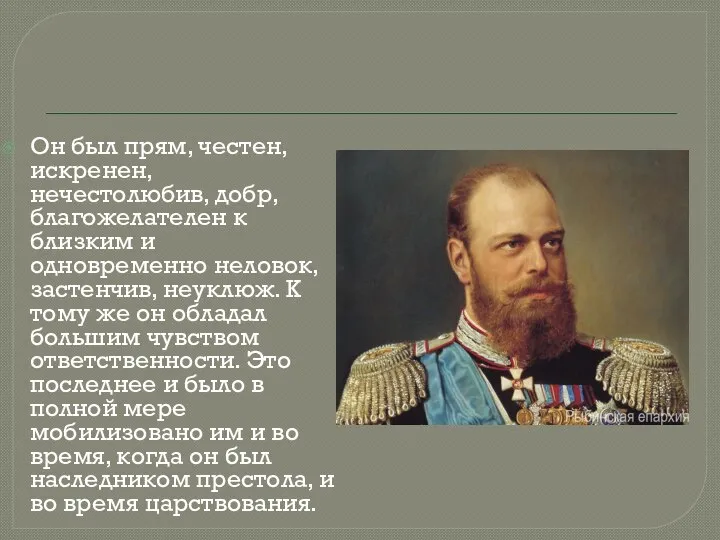 Он был прям, честен, искренен, нечестолюбив, добр, благожелателен к близким и одновременно неловок, застенчив, неуклюж. К тому же он обладал большим чувством ответственности. Это последнее и было в полной мере мобилизовано им и во время, когда он был наследником престола, и во время царствования.

Рыбинская епархия